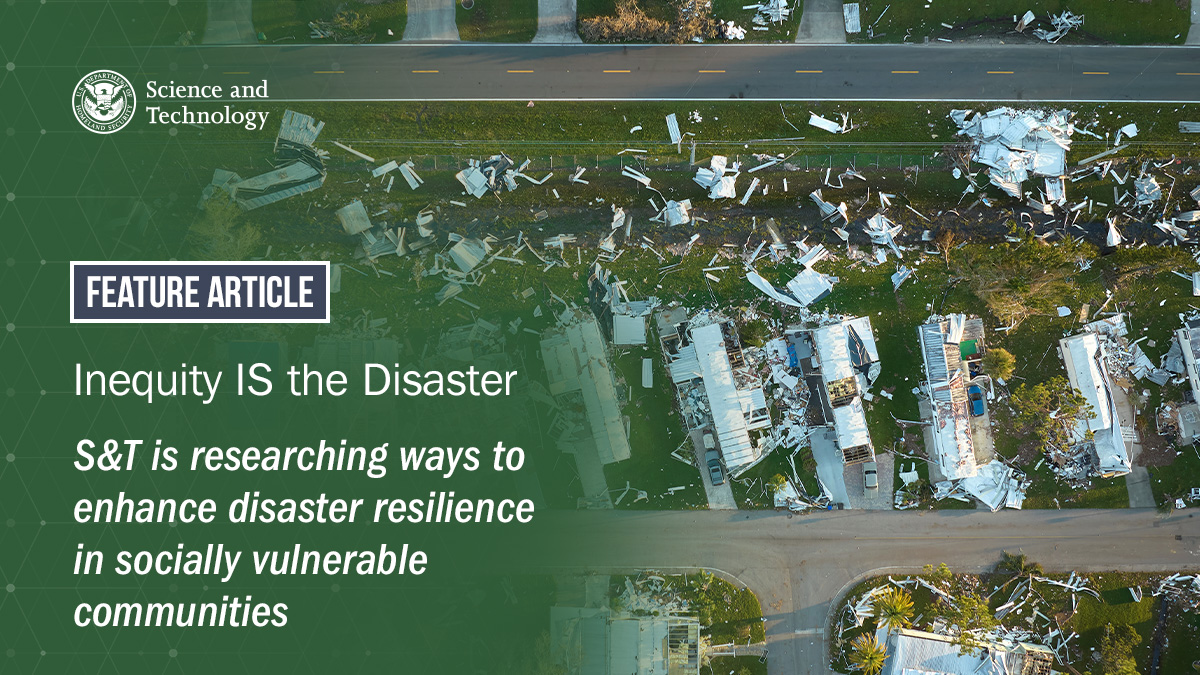 U.S. DEPARTMENT OF HOMELAND SECURITY

Science and Technology

FEATURE ARTICLE

Inequity IS the Disaster

S&T is researching ways to enhance disaster resilience in socially vulnerable communities